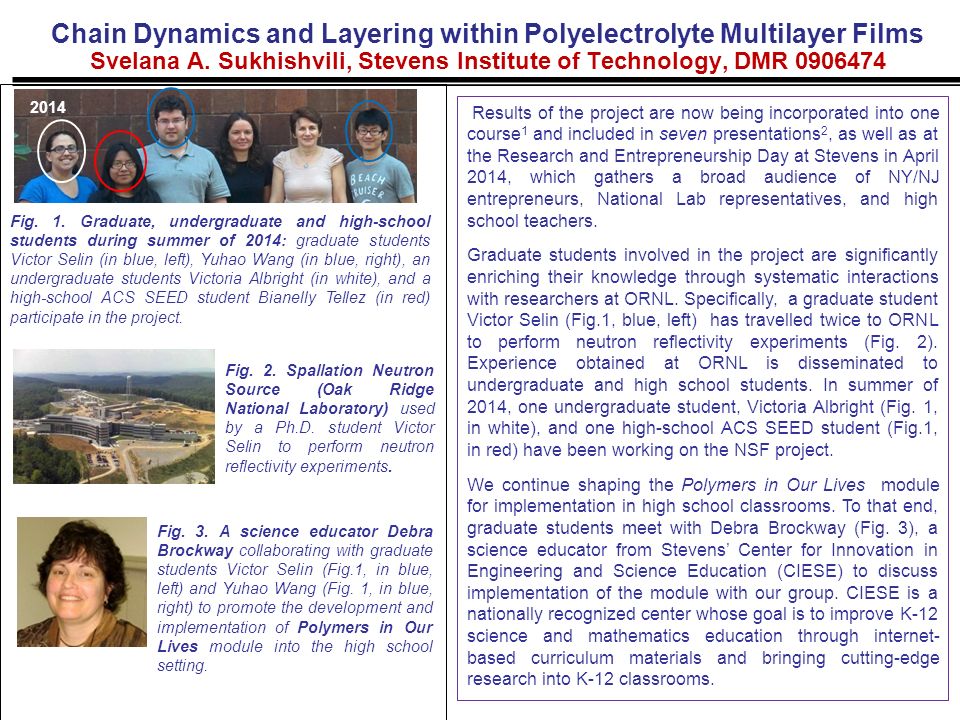 Chain Dynamics and Layering within Polyelectrolyte Multilayer Films
Svelana A. Sukhishvili, Stevens Institute of Technology, DMR 0906474

2014

BEACH CRUISER

Fig. 1. Graduate, undergraduate and high-school students during summer of 2014: graduate students Victor Selin (in blue, left), Yuhao Wang (in blue, right), an undergraduate students Victoria Albright (in white), and a high-school ACS SEED student Bianelly Tellez (in red) participate in the project.

Fig. 2. Spallation Neutron Source (Oak Ridge National Laboratory) used by a Ph.D. student Victor Selin to perform neutron reflectivity experiments.

Fig. 3. A science educator Debra Brockway collaborating with graduate students Victor Selin (Fig.1, in blue, left) and Yuhao Wang (Fig. 1, in blue, right) to promote the development and implementation of Polymers in Our Lives module into the high school setting.

Results of the project are now being incorporated into one course$^1$ and included in seven presentations$^2$, as well as at the Research and Entrepreneurship Day at Stevens in April 2014, which gathers a broad audience of NY/NJ entrepreneurs, National Lab representatives, and high school teachers.

Graduate students involved in the project are significantly enriching their knowledge through systematic interactions with researchers at ORNL. Specifically, a graduate student Victor Selin (Fig.1, blue, left) has travelled twice to ORNL to perform neutron reflectivity experiments (Fig. 2). Experience obtained at ORNL is disseminated to undergraduate and high school students. In summer of 2014, one undergraduate student, Victoria Albright (Fig. 1, in white), and one high-school ACS SEED student (Fig.1, in red) have been working on the NSF project.

We continue shaping the Polymers in Our Lives module for implementation in high school classrooms. To that end, graduate students meet with Debra Brockway (Fig. 3), a science educator from Stevens' Center for Innovation in Engineering and Science Education (CIESE) to discuss implementation of the module with our group. CIESE is a nationally recognized center whose goal is to improve K-12 science and mathematics education through internet-based curriculum materials and bringing cutting-edge research into K-12 classrooms.